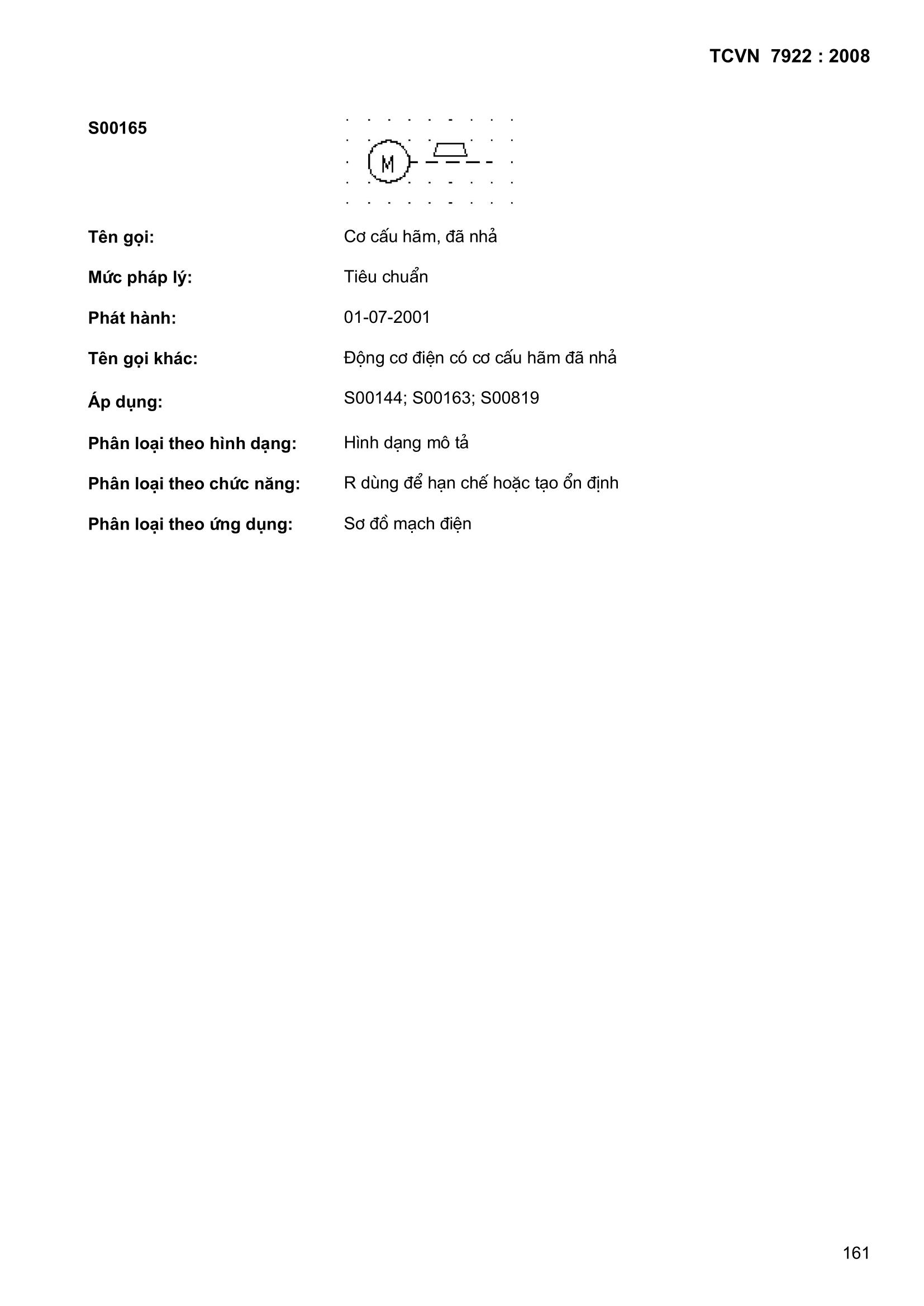 TCVN 7922 : 2008

S00165

M

Tên gọi: Cơ cấu hãm, đã nhả

Mức pháp lý: Tiêu chuẩn

Phát hành: 01-07-2001

Tên gọi khác: Động cơ điện có cơ cấu hãm đã nhả

Áp dụng: S00144; S00163; S00819

Phân loại theo hình dạng: Hình dạng mô tả

Phân loại theo chức năng: R dùng để hạn chế hoặc tạo ổn định

Phân loại theo ứng dụng: Sơ đồ mạch điện

161